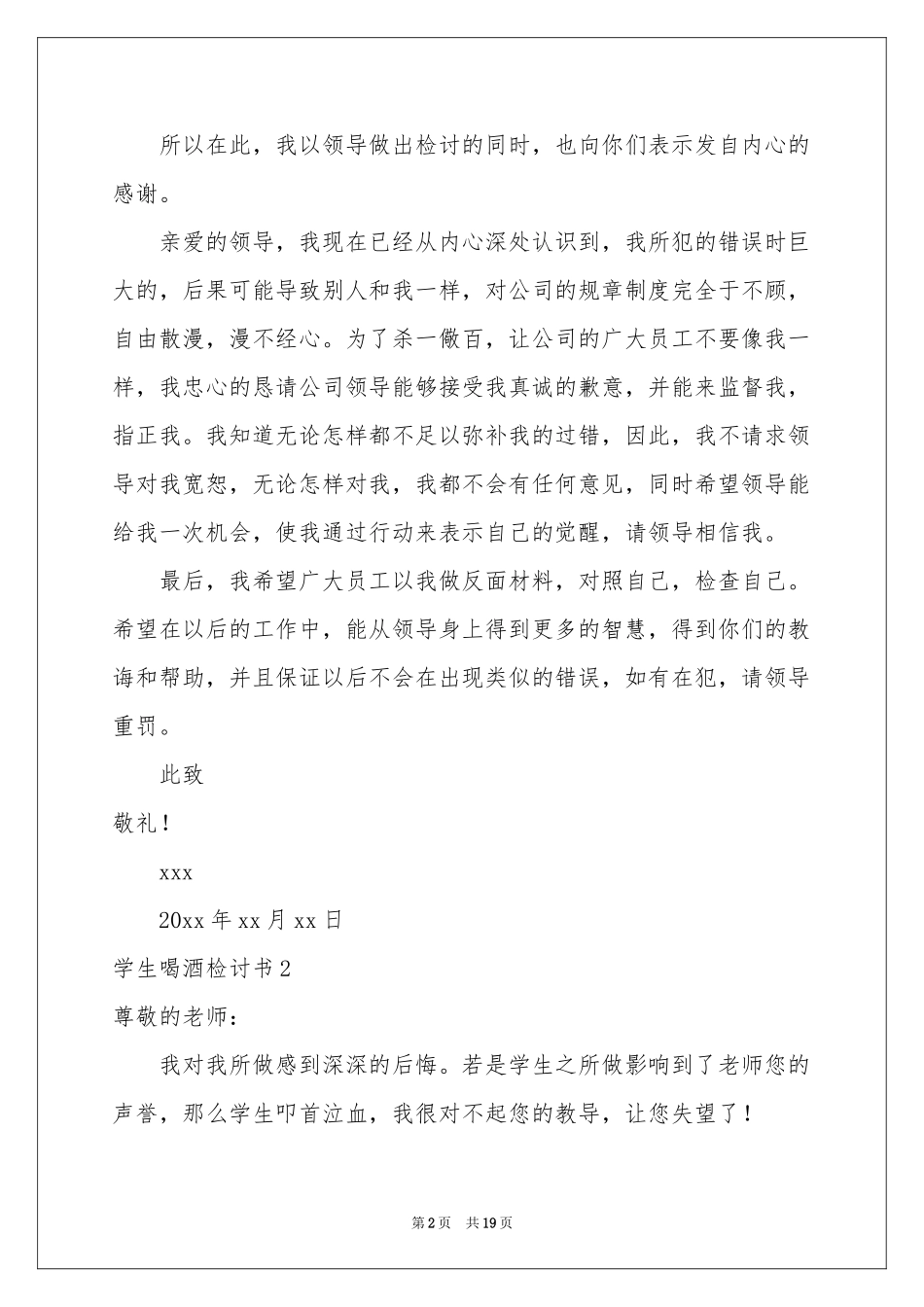 所以在此，我以领导做出检讨的同时，也向你们表示发自内心的感谢。

亲爱的领导，我现在已经从内心深处认识到，我所犯的错误时巨大的，后果可能导致别人和我一样，对公司的规章制度完全于不顾，自由散漫，漫不经心。为了杀一儆百，让公司的广大员工不要像我一样，我忠心的恳请公司领导能够接受我真诚的歉意，并能来监督我，指正我。我知道无论怎样都不足以弥补我的过错，因此，我不请求领导对我宽恕，无论怎样对我，我都不会有任何意见，同时希望领导能给我一次机会，使我通过行动来表示自己的觉醒，请领导相信我。

最后，我希望广大员工以我做反面材料，对照自己，检查自己。希望在以后的工作中，能从领导身上得到更多的智慧，得到你们的教诲和帮助，并且保证以后不会在出现类似的错误，如有在犯，请领导重罚。

此致

敬礼！

xxx

20xx 年 xx 月 xx 日

学生喝酒检讨书 2

尊敬的老师：

我对我所做感到深深的后悔。若是学生之所做影响到了老师您的声誉，那么学生叩首泣血，我很对不起您的教导，让您失望了！

第 2 页　共 19 页